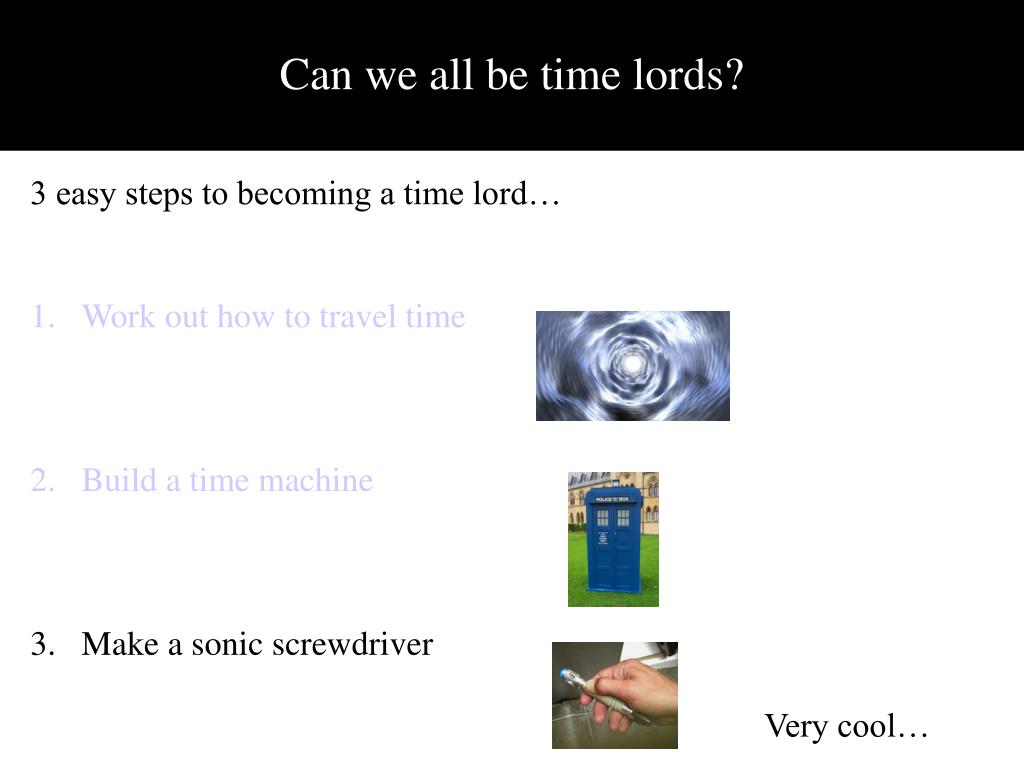 Can we all be time lords?

3 easy steps to becoming a time lord…

1. Work out how to travel time

2. Build a time machine

POLICE BOX

3. Make a sonic screwdriver

Very cool…